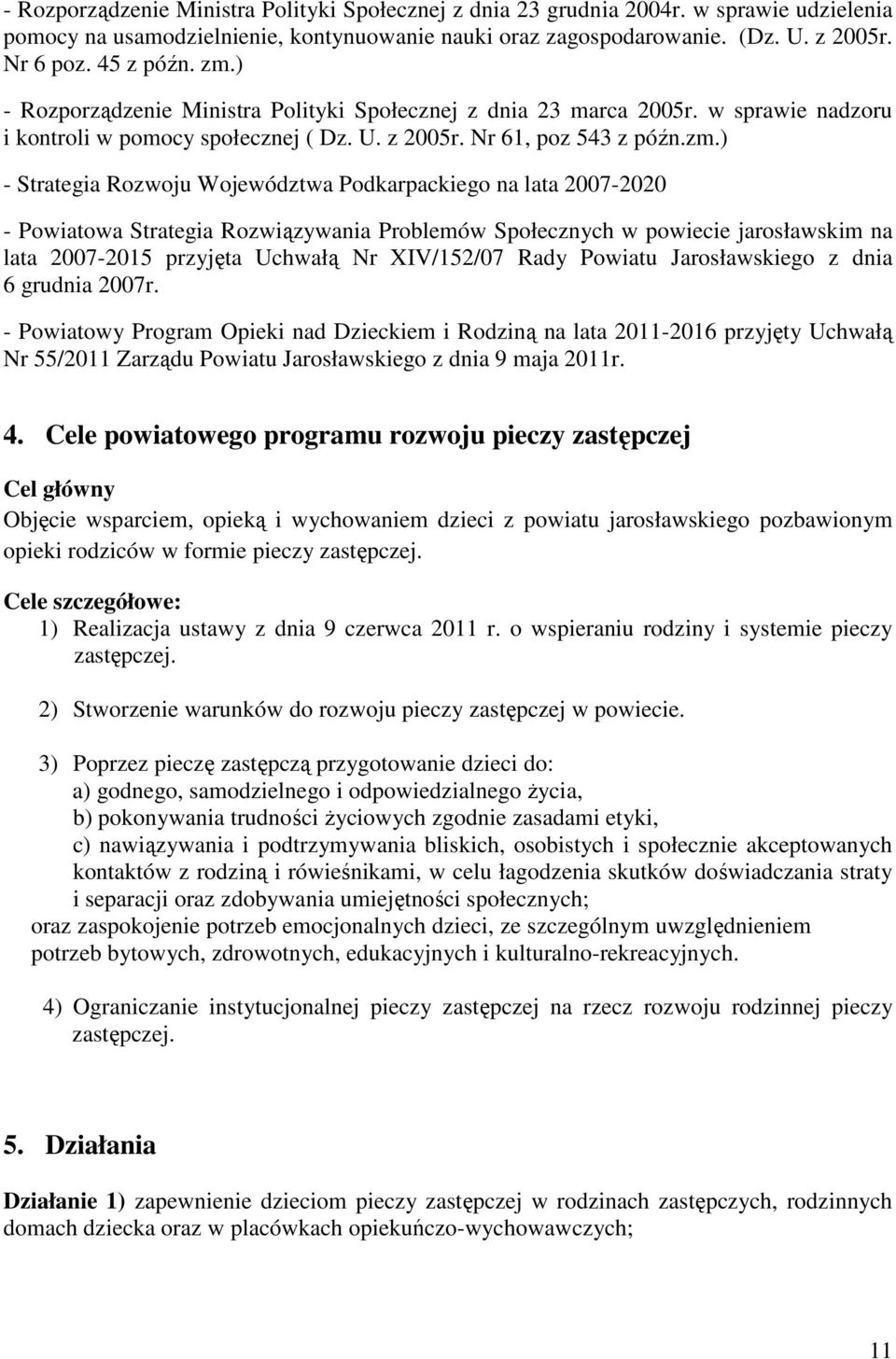 - Rozporządzenie Ministra Polityki Społecznej z dnia 23 grudnia 2004r. w sprawie udzielenia pomocy na usamodzielnienie, kontynuowanie nauki oraz zagospodarowanie. (Dz. U. z 2005r. Nr 6 poz. 45 z późn. zm.)

- Rozporządzenie Ministra Polityki Społecznej z dnia 23 marca 2005r. w sprawie nadzoru i kontroli w pomocy społecznej ( Dz. U. z 2005r. Nr 61, poz 543 z późn.zm.)

- Strategia Rozwoju Województwa Podkarpackiego na lata 2007-2020

- Powiatowa Strategia Rozwiązywania Problemów Społecznych w powiecie jarosławskim na lata 2007-2015 przyjęta Uchwałą Nr XIV/152/07 Rady Powiatu Jarosławskiego z dnia 6 grudnia 2007r.

- Powiatowy Program Opieki nad Dzieckiem i Rodziną na lata 2011-2016 przyjęty Uchwałą Nr 55/2011 Zarządu Powiatu Jarosławskiego z dnia 9 maja 2011r.

4. Cele powiatowego programu rozwoju pieczy zastępczej

Cel główny
Objęcie wsparciem, opieką i wychowaniem dzieci z powiatu jarosławskiego pozbawionym opieki rodziców w formie pieczy zastępczej.

Cele szczegółowe:
1) Realizacja ustawy z dnia 9 czerwca 2011 r. o wspieraniu rodziny i systemie pieczy zastępczej.

2) Stworzenie warunków do rozwoju pieczy zastępczej w powiecie.

3) Poprzez pieczę zastępczą przygotowanie dzieci do:
a) godnego, samodzielnego i odpowiedzialnego życia,
b) pokonywania trudności życiowych zgodnie zasadami etyki,
c) nawiązywania i podtrzymywania bliskich, osobistych i społecznie akceptowanych kontaktów z rodziną i rówieśnikami, w celu łagodzenia skutków doświadczania straty i separacji oraz zdobywania umiejętności społecznych;
oraz zaspokojenie potrzeb emocjonalnych dzieci, ze szczególnym uwzględnieniem potrzeb bytowych, zdrowotnych, edukacyjnych i kulturalno-rekreacyjnych.

4) Ograniczanie instytucjonalnej pieczy zastępczej na rzecz rozwoju rodzinnej pieczy zastępczej.

5. Działania

Działanie 1) zapewnienie dzieciom pieczy zastępczej w rodzinach zastępczych, rodzinnych domach dziecka oraz w placówkach opiekuńczo-wychowawczych;

11